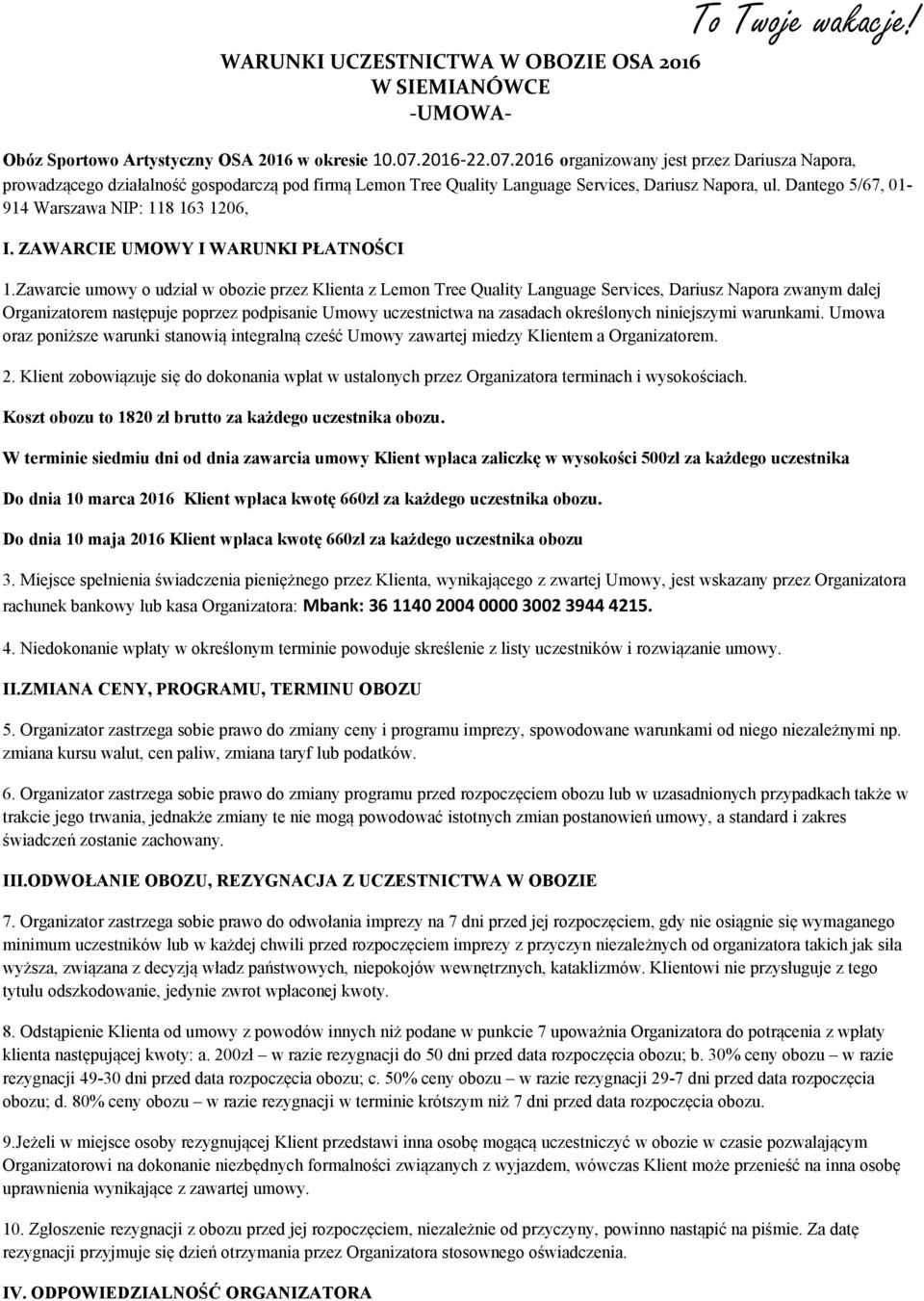 To Twoje wakacje!

WARUNKI UCZESTNICTWA W OBOZIE OSA 2016
W SIEMIANÓWCE
-UMOWA-

Obóz Sportowo Artystyczny OSA 2016 w okresie 10.07.2016-22.07.2016 organizowany jest przez Dariusza Napora, prowadzącego działalność gospodarczą pod firmą Lemon Tree Quality Language Services, Dariusz Napora, ul. Dantego 5/67, 01-914 Warszawa NIP: 118 163 1206,

I. ZAWARCIE UMOWY I WARUNKI PŁATNOŚCI

1.Zawarcie umowy o udział w obozie przez Klienta z Lemon Tree Quality Language Services, Dariusz Napora zwanym dalej Organizatorem następuje poprzez podpisanie Umowy uczestnictwa na zasadach określonych niniejszymi warunkami. Umowa oraz poniższe warunki stanowią integralną cześć Umowy zawartej miedzy Klientem a Organizatorem.

2. Klient zobowiązuje się do dokonania wpłat w ustalonych przez Organizatora terminach i wysokościach.

Koszt obozu to 1820 zł brutto za każdego uczestnika obozu.

W terminie siedmiu dni od dnia zawarcia umowy Klient wpłaca zaliczkę w wysokości 500zł za każdego uczestnika

Do dnia 10 marca 2016 Klient wpłaca kwotę 660zł za każdego uczestnika obozu.

Do dnia 10 maja 2016 Klient wpłaca kwotę 660zł za każdego uczestnika obozu

3. Miejsce spełnienia świadczenia pieniężnego przez Klienta, wynikającego z zwartej Umowy, jest wskazany przez Organizatora rachunek bankowy lub kasa Organizatora: Mbank: 36 1140 2004 0000 3002 3944 4215.

4. Niedokonanie wpłaty w określonym terminie powoduje skreślenie z listy uczestników i rozwiązanie umowy.

II.ZMIANA CENY, PROGRAMU, TERMINU OBOZU

5. Organizator zastrzega sobie prawo do zmiany ceny i programu imprezy, spowodowane warunkami od niego niezależnymi np. zmiana kursu walut, cen paliw, zmiana taryf lub podatków.

6. Organizator zastrzega sobie prawo do zmiany programu przed rozpoczęciem obozu lub w uzasadnionych przypadkach także w trakcie jego trwania, jednakże zmiany te nie mogą powodować istotnych zmian postanowień umowy, a standard i zakres świadczeń zostanie zachowany.

III.ODWOŁANIE OBOZU, REZYGNACJA Z UCZESTNICTWA W OBOZIE

7. Organizator zastrzega sobie prawo do odwołania imprezy na 7 dni przed jej rozpoczęciem, gdy nie osiągnie się wymaganego minimum uczestników lub w każdej chwili przed rozpoczęciem imprezy z przyczyn niezależnych od organizatora takich jak siła wyższa, związana z decyzją władz państwowych, niepokojów wewnętrznych, kataklizmów. Klientowi nie przysługuje z tego tytułu odszkodowanie, jedynie zwrot wpłaconej kwoty.

8. Odstąpienie Klienta od umowy z powodów innych niż podane w punkcie 7 upoważnia Organizatora do potrącenia z wpłaty klienta następującej kwoty: a. 200zł – w razie rezygnacji do 50 dni przed data rozpoczęcia obozu; b. 30% ceny obozu – w razie rezygnacji 49-30 dni przed data rozpoczęcia obozu; c. 50% ceny obozu – w razie rezygnacji 29-7 dni przed data rozpoczęcia obozu; d. 80% ceny obozu – w razie rezygnacji w terminie krótszym niż 7 dni przed data rozpoczęcia obozu.

9.Jeżeli w miejsce osoby rezygnującej Klient przedstawi inna osobę mogącą uczestniczyć w obozie w czasie pozwalającym Organizatorowi na dokonanie niezbędnych formalności związanych z wyjazdem, wówczas Klient może przenieść na inna osobę uprawnienia wynikające z zawartej umowy.

10. Zgłoszenie rezygnacji z obozu przed jej rozpoczęciem, niezależnie od przyczyny, powinno nastąpić na piśmie. Za datę rezygnacji przyjmuje się dzień otrzymania przez Organizatora stosownego oświadczenia.

IV. ODPOWIEDZIALNOŚĆ ORGANIZATORA